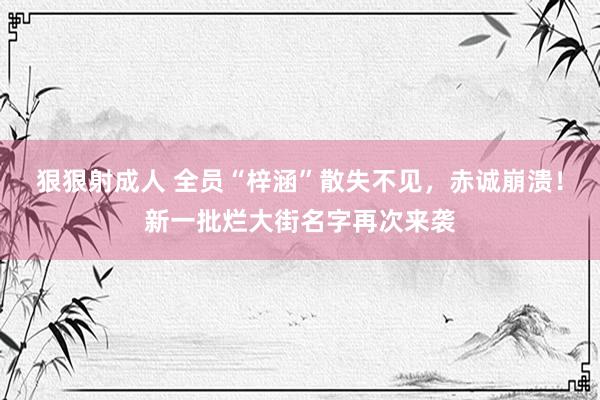 狠狠射成人 全员“梓涵”散失不见，赤诚崩溃！新一批烂大街名字再次来袭